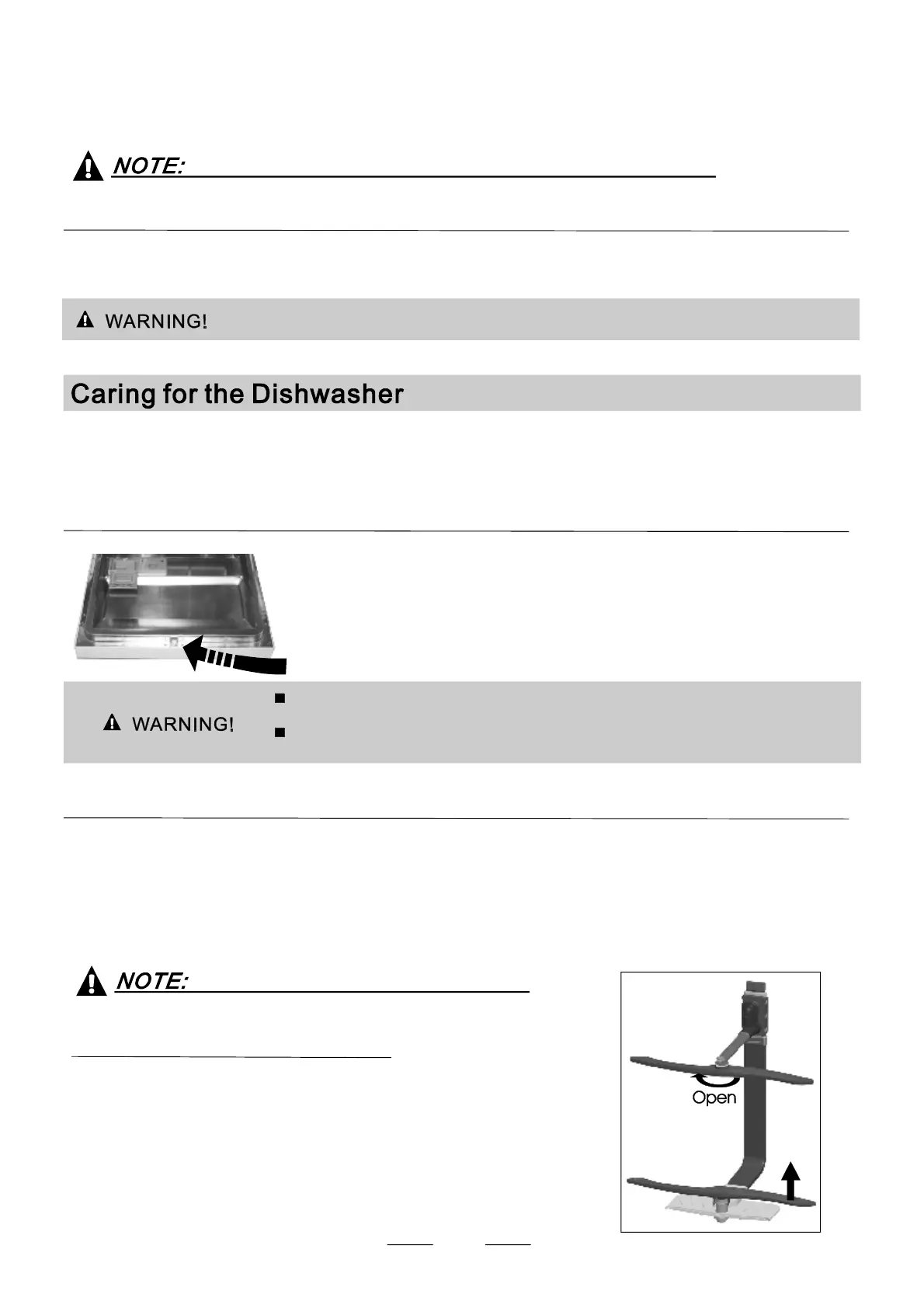 NOTE:

WARNING!

Caring for the Dishwasher

WARNING!

NOTE:

Open